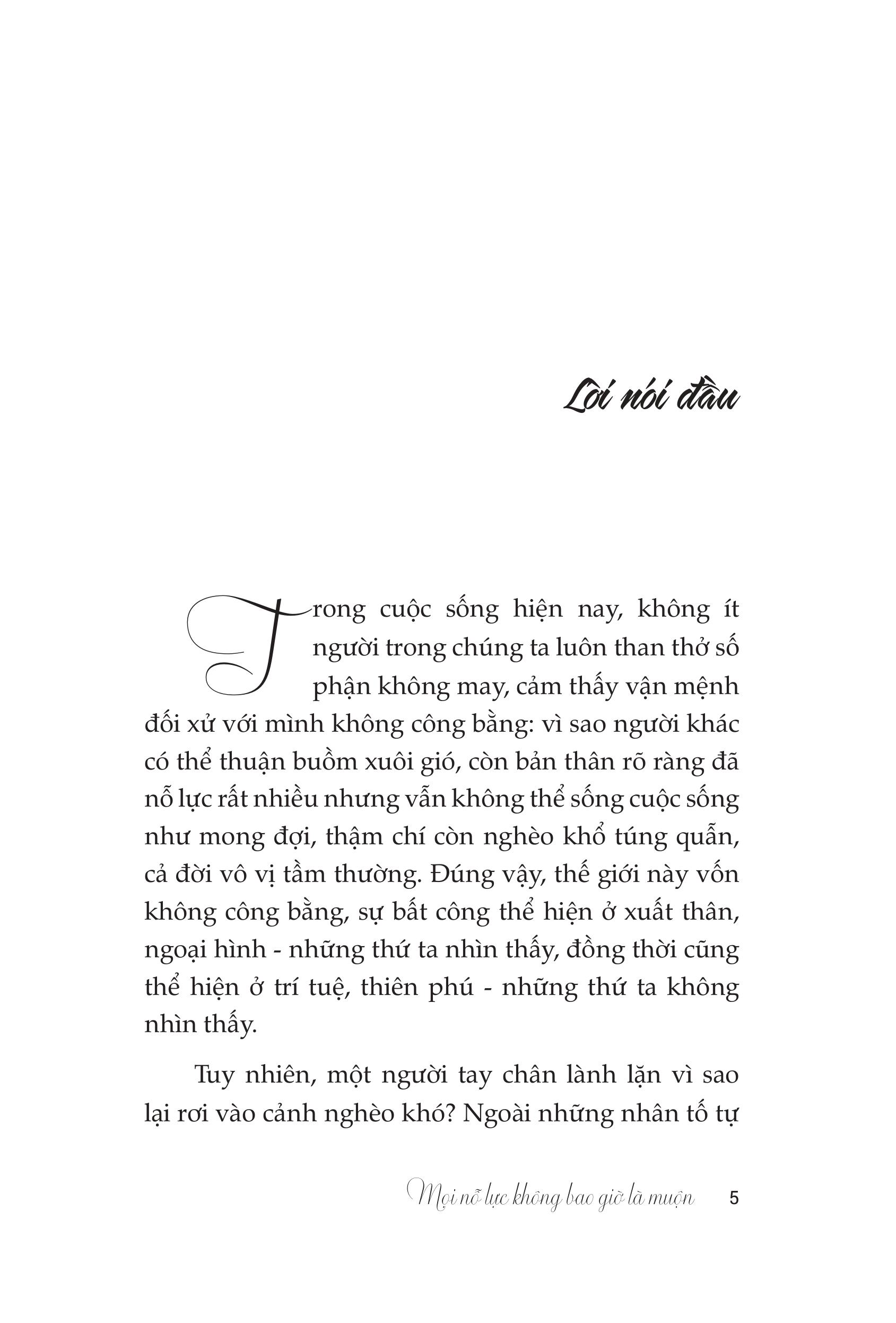 Lời nói đầu

Trong cuộc sống hiện nay, không ít người trong chúng ta luôn than thở số phận không may, cảm thấy vận mệnh đối xử với mình không công bằng: vì sao người khác có thể thuận buồm xuôi gió, còn bản thân rõ ràng đã nỗ lực rất nhiều nhưng vẫn không thể sống cuộc sống như mong đợi, thậm chí còn nghèo khổ túng quẫn, cả đời vô vị tầm thường. Đúng vậy, thế giới này vốn không công bằng, sự bất công thể hiện ở xuất thân, ngoại hình - những thứ ta nhìn thấy, đồng thời cũng thể hiện ở trí tuệ, thiên phú - những thứ ta không nhìn thấy.

Tuy nhiên, một người tay chân lành lặn vì sao lại rơi vào cảnh nghèo khó? Ngoài những nhân tố tự

Mọi nỗ lực không bao giờ là muộn 5